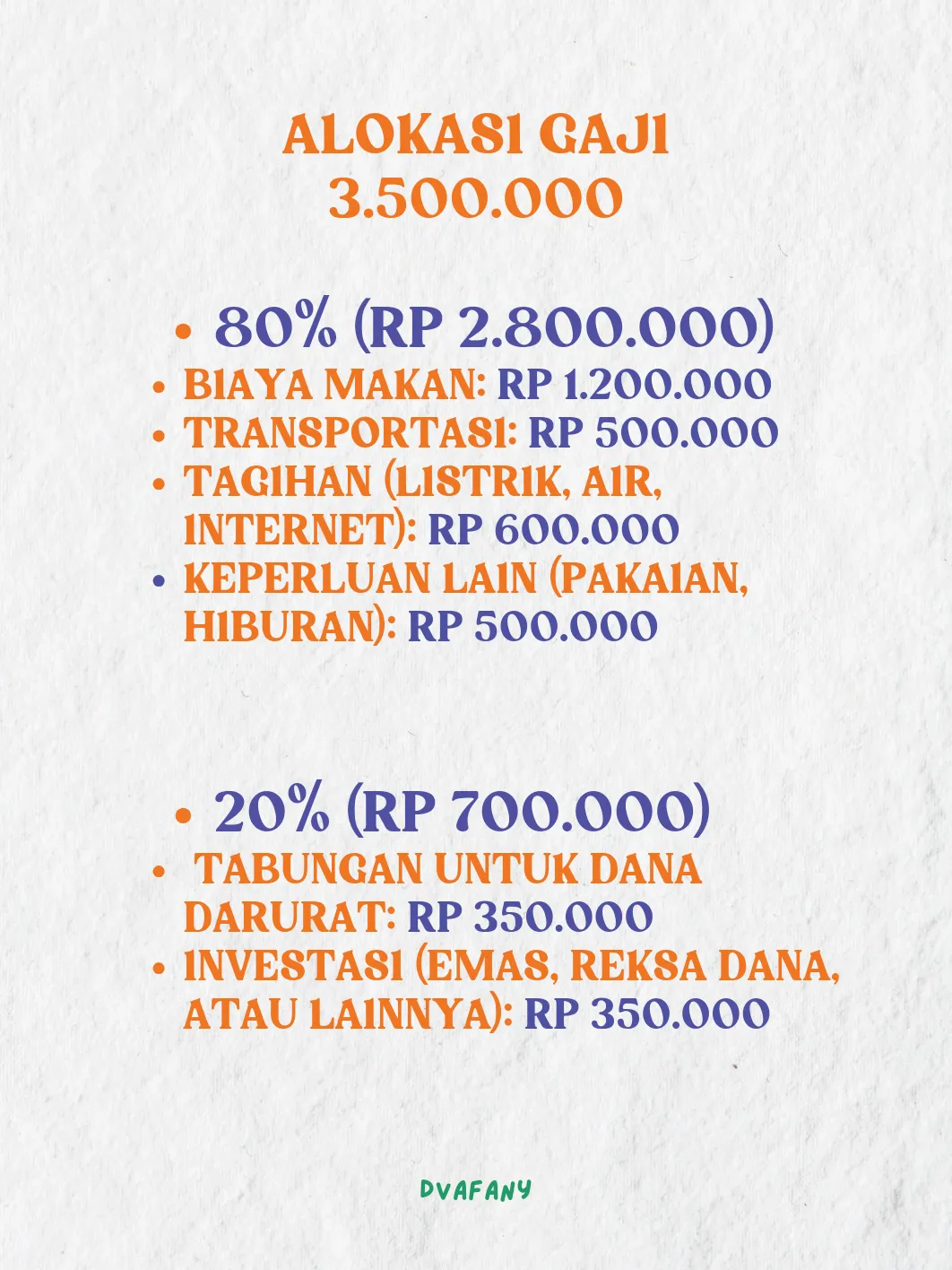 ALOKASI GAJI
3.500.000

• 80% (RP 2.800.000)
• BIAYA MAKAN: RP 1.200.000
• TRANSPORTASI: RP 500.000
• TAGIHAN (LISTRIK, AIR, INTERNET): RP 600.000
• KEPERLUAN LAIN (PAKAIAN, HIBURAN): RP 500.000

• 20% (RP 700.000)
• TABUNGAN UNTUK DANA DARURAT: RP 350.000
• INVESTASI (EMAS, REKSA DANA, ATAU LAINNYA): RP 350.000

DVAFANY